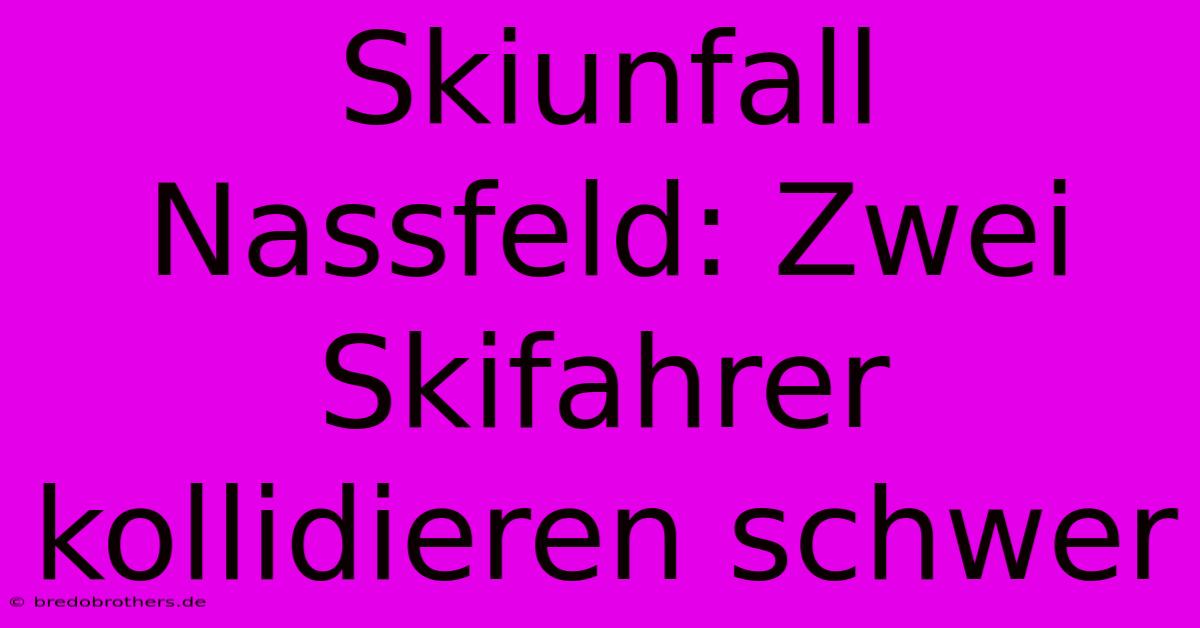 Skiunfall Nassfeld: Zwei Skifahrer kollidieren schwer

© bredobrothers.de